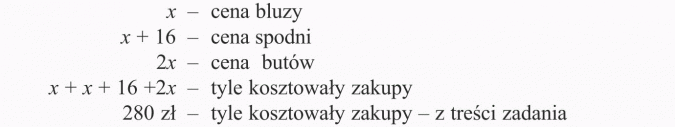 $x$ – cena bluzy
$x + 16$ – cena spodni
$2x$ – cena butów
$x + x + 16 + 2x$ – tyle kosztowały zakupy
280 zł – tyle kosztowały zakupy – z treści zadania